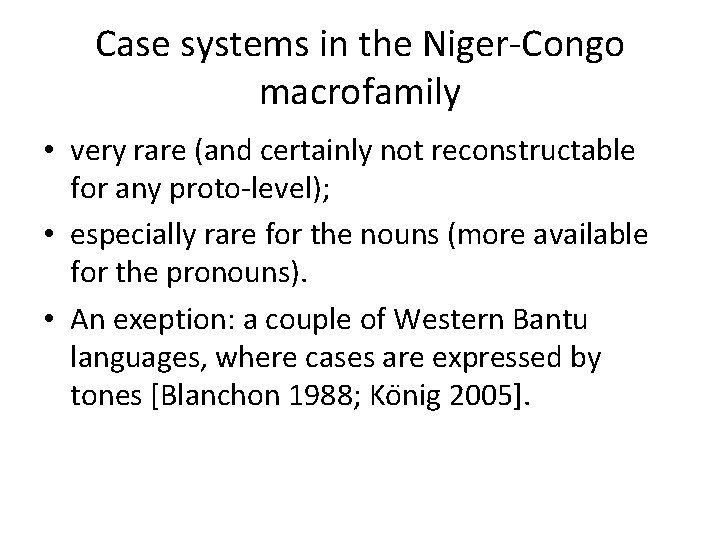 Case systems in the Niger-Congo macrofamily

• very rare (and certainly not reconstructable for any proto-level);
• especially rare for the nouns (more available for the pronouns).
• An exeption: a couple of Western Bantu languages, where cases are expressed by tones [Blanchon 1988; König 2005].